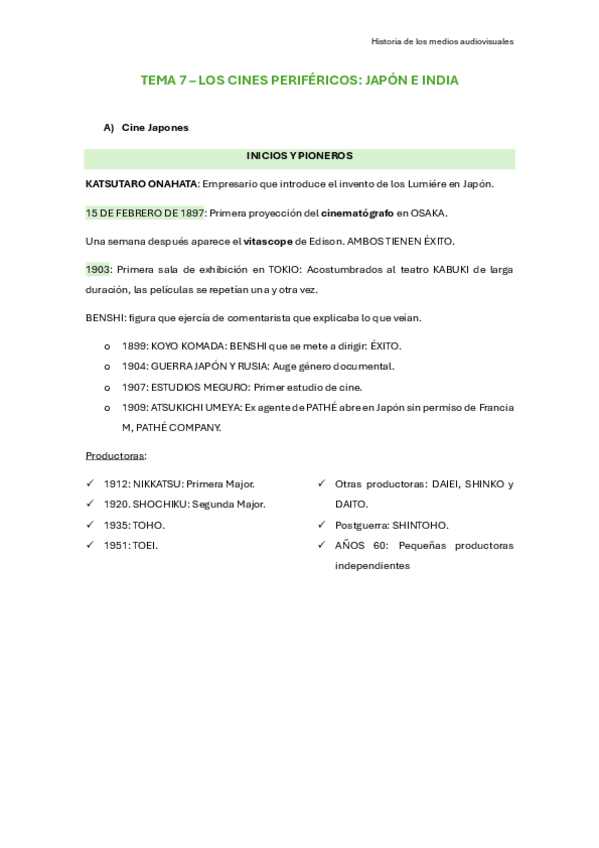 Historia de los medios audiovisuales

TEMA 7 – LOS CINES PERIFÉRICOS: JAPÓN E INDIA

A) Cine Japones

INICIOS Y PIONEROS

KATSUTARO ONAHATA: Empresario que introduce el invento de los Lumiére en Japón.

15 DE FEBRERO DE 1897: Primera proyección del cinematógrafo en OSAKA.

Una semana después aparece el vitascope de Edison. AMBOS TIENEN ÉXITO.

1903: Primera sala de exhibición en TOKIO: Acostumbrados al teatro KABUKI de larga duración, las películas se repetían una y otra vez.

BENSHI: figura que ejercía de comentarista que explicaba lo que veían.

o 1899: KOYO KOMADA: BENSHI que se mete a dirigir: ÉXITO.
o 1904: GUERRA JAPÓN Y RUSIA: Auge género documental.
o 1907: ESTUDIOS MEGURO: Primer estudio de cine.
o 1909: ATSUKICHI UMEYA: Ex agente de PATHÉ abre en Japón sin permiso de Francia M, PATHÉ COMPANY.

Productoras:

✓ 1912: NIKKATSU: Primera Major.
✓ 1920. SHOCHIKU: Segunda Major.
✓ 1935: TOHO.
✓ 1951: TOEI.

✓ Otras productoras: DAIEI, SHINKO y DAITO.
✓ Postguerra: SHINTOHO.
✓ AÑOS 60: Pequeñas productoras independientes